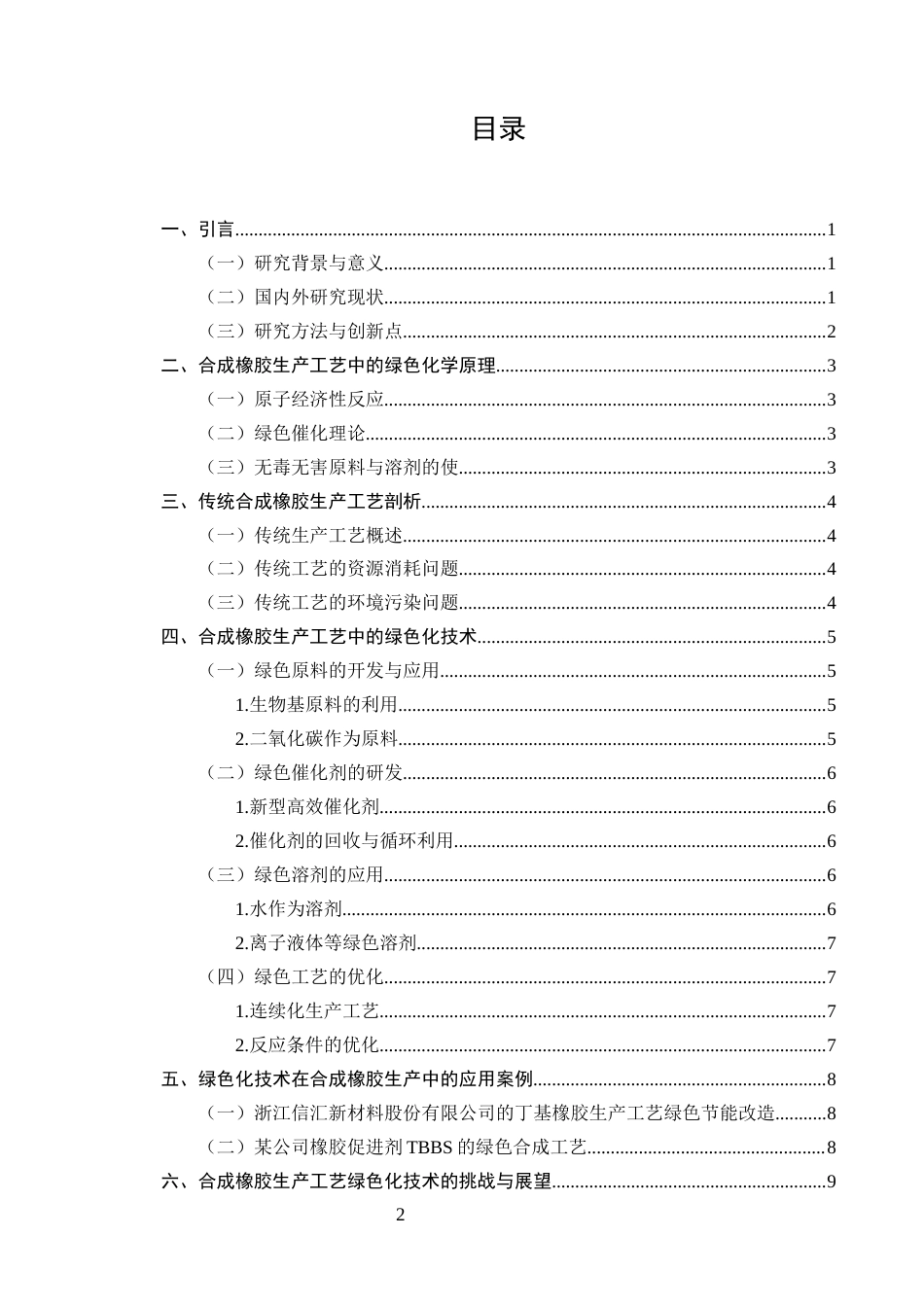 目录

一、引言 1
（一）研究背景与意义 1
（二）国内外研究现状 1
（三）研究方法与创新点 2
二、合成橡胶生产工艺中的绿色化学原理 3
（一）原子经济性反应 3
（二）绿色催化理论 3
（三）无毒无害原料与溶剂的使 3
三、传统合成橡胶生产工艺剖析 4
（一）传统生产工艺概述 4
（二）传统工艺的资源消耗问题 4
（三）传统工艺的环境污染问题 4
四、合成橡胶生产工艺中的绿色化技术 5
（一）绿色原料的开发与应用 5
1.生物基原料的利用 5
2.二氧化碳作为原料 5
（二）绿色催化剂的研发 6
1.新型高效催化剂 6
2.催化剂的回收与循环利用 6
（三）绿色溶剂的应用 6
1.水作为溶剂 6
2.离子液体等绿色溶剂 7
（四）绿色工艺的优化 7
1.连续化生产工艺 7
2.反应条件的优化 7
五、绿色化技术在合成橡胶生产中的应用案例 8
（一）浙江信汇新材料股份有限公司的丁基橡胶生产工艺绿色节能改造 8
（二）某公司橡胶促进剂TBBS的绿色合成工艺 8
六、合成橡胶生产工艺绿色化技术的挑战与展望 9

2